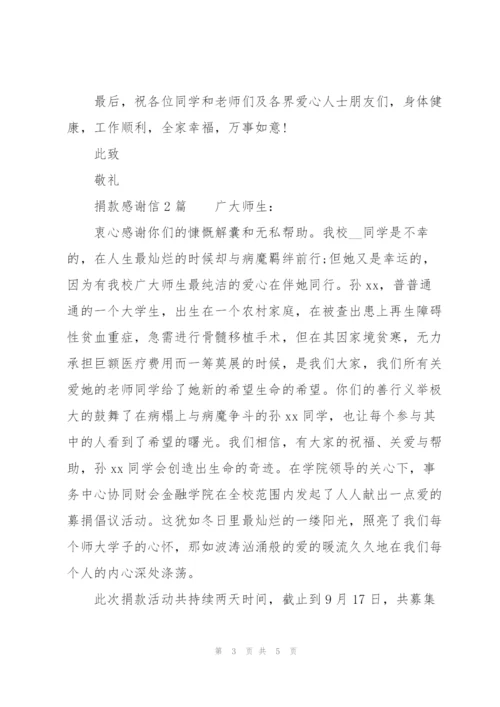 最后，祝各位同学和老师们及各界爱心人士朋友们，身体健康，工作顺利，全家幸福，万事如意！

此致

敬礼

捐款感谢信2篇　　广大师生：

衷心感谢你们的慷慨解囊和无私帮助。我校__同学是不幸的，在人生最灿烂的时候却与病魔羁绊前行;但她又是幸运的，因为有我校广大师生最纯洁的爱心在伴她同行。孙xx，普普通通的一个大学生，出生在一个农村家庭，在被查出患上再生障碍性贫血重症，急需进行骨髓移植手术，但在其因家境贫寒，无力承担巨额医疗费用而一筹莫展的时候，是我们大家，我们所有关爱她的老师同学给了她新的希望生命的希望。你们的善行义举极大的鼓舞了在病榻上与病魔争斗的孙xx同学，也让每个参与其中的人看到了希望的曙光。我们相信，有大家的祝福、关爱与帮助，孙xx同学会创造出生命的奇迹。在学院领导的关心下，事务中心协同财会金融学院在全校范围内发起了人人献出一点爱的募捐倡议活动。这犹如冬日里最灿烂的一缕阳光，照亮了我们每个师大学子的心怀，那如波涛汹涌般的爱的暖流久久地在我们每个人的内心深处涤荡。

此次捐款活动共持续两天时间，截止到9月17日，共募集

第 3 页 共 5 页